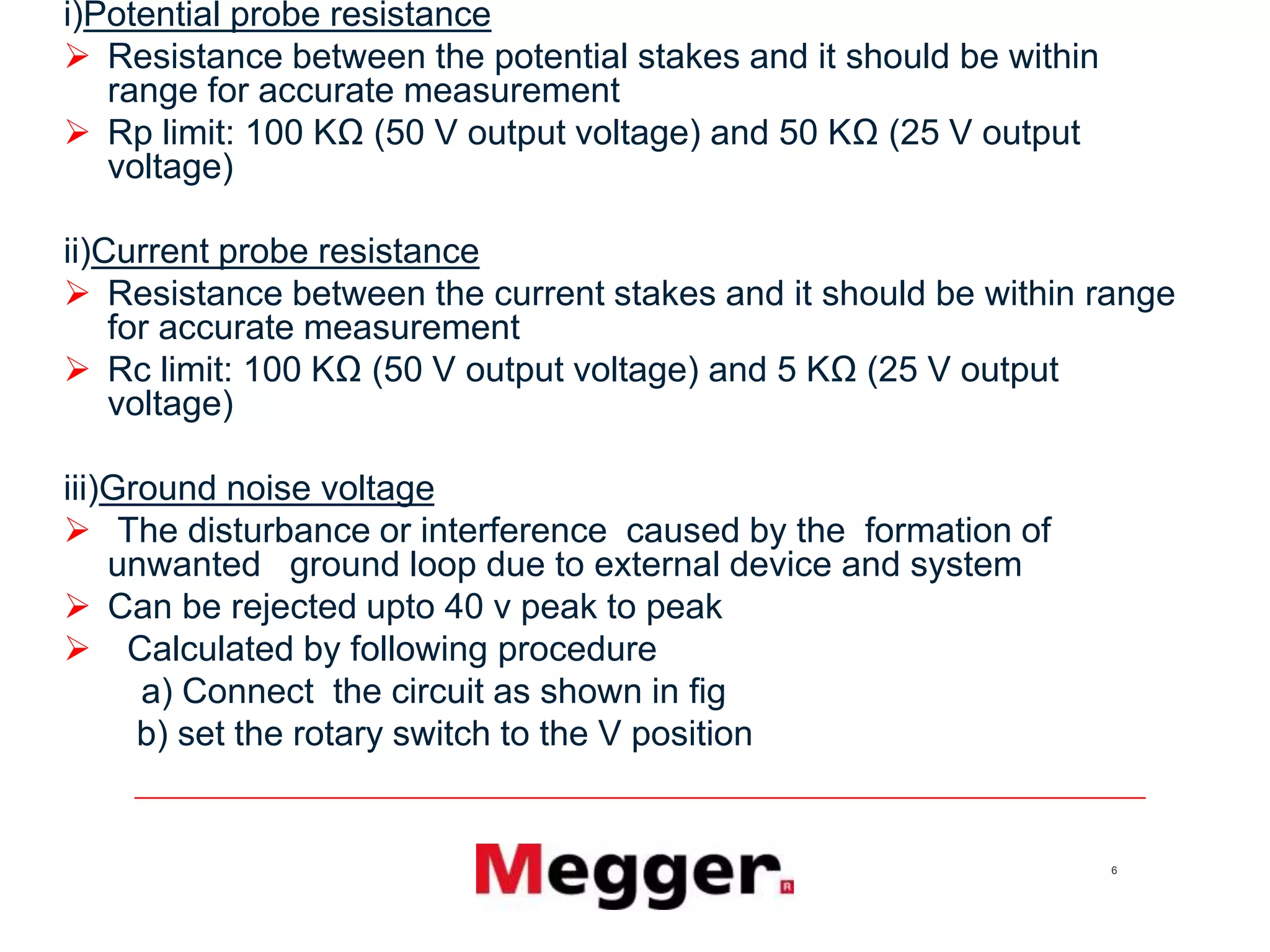 i)Potential probe resistance

➢ Resistance between the potential stakes and it should be within range for accurate measurement

➢ Rp limit: 100 KΩ (50 V output voltage) and 50 KΩ (25 V output voltage)

ii)Current probe resistance

➢ Resistance between the current stakes and it should be within range for accurate measurement

➢ Rc limit: 100 KΩ (50 V output voltage) and 5 KΩ (25 V output voltage)

iii)Ground noise voltage

➢ The disturbance or interference caused by the formation of unwanted ground loop due to external device and system

➢ Can be rejected upto 40 v peak to peak

➢ Calculated by following procedure

a) Connect the circuit as shown in fig

b) set the rotary switch to the V position

Megger.

6